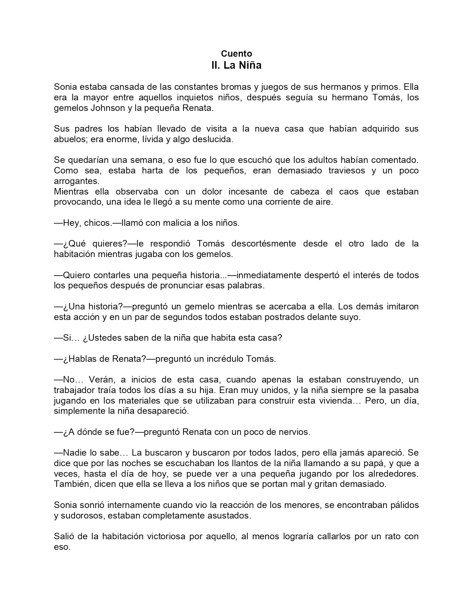 Cuento
II. La Niña

Sonia estaba cansada de las constantes bromas y juegos de sus hermanos y primos. Ella era la mayor entre aquellos inquietos niños, después seguía su hermano Tomás, los gemelos Johnson y la pequeña Renata.

Sus padres los habían llevado de visita a la nueva casa que habían adquirido sus abuelos; era enorme, lívida y algo deslucida.

Se quedarían una semana, o eso fue lo que escuchó que los adultos habían comentado. Como sea, estaba harta de los pequeños, eran demasiado traviesos y un poco arrogantes.
Mientras ella observaba con un dolor incesante de cabeza el caos que estaban provocando, una idea le llegó a su mente como una corriente de aire.

—Hey, chicos.—llamó con malicia a los niños.

—¿Qué quieres?—le respondió Tomás descortésmente desde el otro lado de la habitación mientras jugaba con los gemelos.

—Quiero contarles una pequeña historia...—inmediatamente despertó el interés de todos los pequeños después de pronunciar esas palabras.

—¿Una historia?—preguntó un gemelo mientras se acercaba a ella. Los demás imitaron esta acción y en un par de segundos todos estaban postrados delante suyo.

—Si… ¿Ustedes saben de la niña que habita esta casa?

—¿Hablas de Renata?—preguntó un incrédulo Tomás.

—No… Verán, a inicios de esta casa, cuando apenas la estaban construyendo, un trabajador traía todos los días a su hija. Eran muy unidos, y la niña siempre se la pasaba jugando en los materiales que se utilizaban para construir esta vivienda… Pero, un día, simplemente la niña desapareció.

—¿A dónde se fue?—preguntó Renata con un poco de nervios.

—Nadie lo sabe… La buscaron y buscaron por todos lados, pero ella jamás apareció. Se dice que por las noches se escuchaban los llantos de la niña llamando a su papá, y que a veces, hasta el día de hoy, se puede ver a una pequeña jugando por los alrededores. También, dicen que ella se lleva a los niños que se portan mal y gritan demasiado.

Sonia sonrió internamente cuando vio la reacción de los menores, se encontraban pálidos y sudorosos, estaban completamente asustados.

Salió de la habitación victoriosa por aquello, al menos lograría callarlos por un rato con eso.